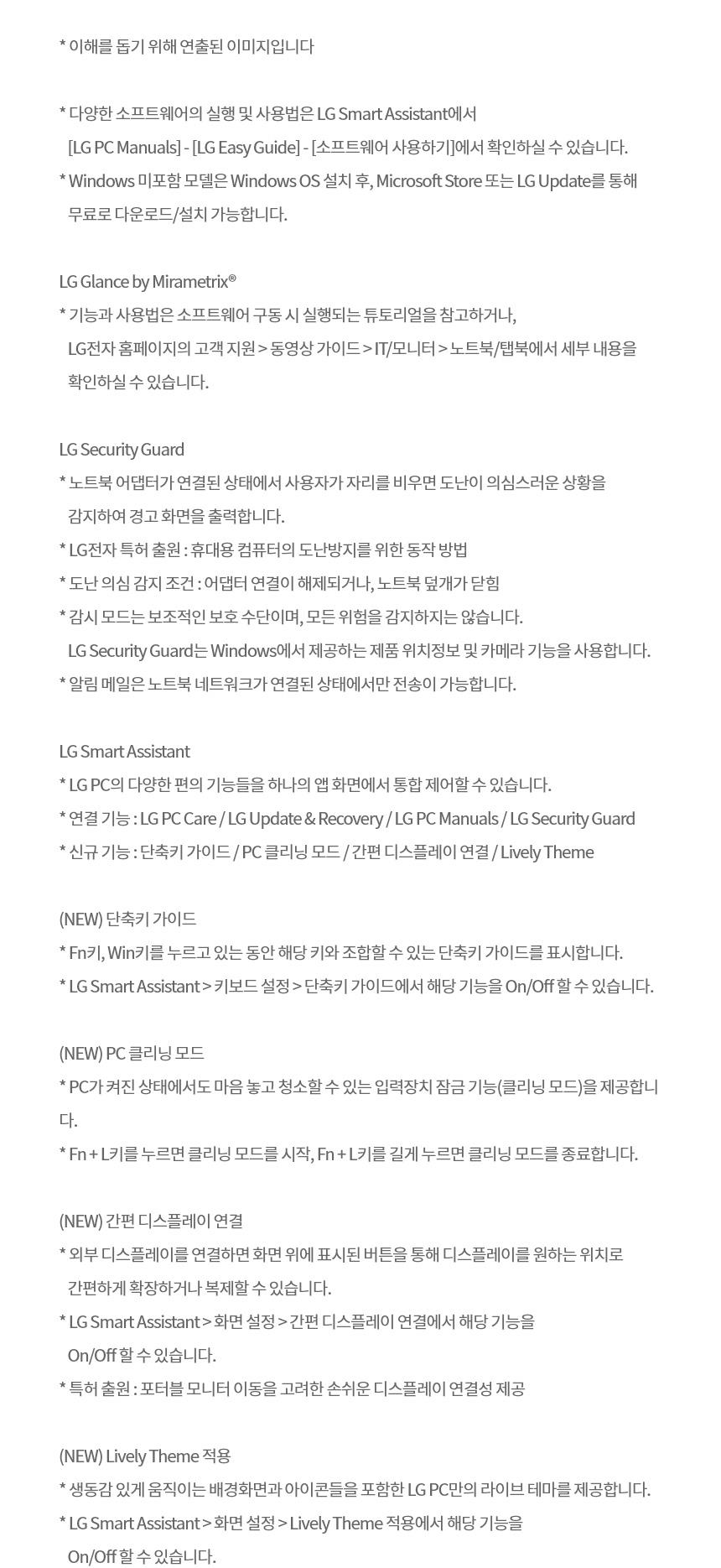 * 이해를 돕기 위해 연출된 이미지입니다

* 다양한 소프트웨어의 실행 및 사용법은 LG Smart Assistant에서 [LG PC Manuals] - [LG Easy Guide] - [소프트웨어 사용하기]에서 확인하실 수 있습니다.
* Windows 미포함 모델은 Windows OS 설치 후, Microsoft Store 또는 LG Update를 통해 무료로 다운로드/설치 가능합니다.

LG Glance by Mirametrix®
* 기능과 사용법은 소프트웨어 구동 시 실행되는 튜토리얼을 참고하거나, LG전자 홈페이지의 고객 지원 > 동영상 가이드 > IT/모니터 > 노트북/탭북에서 세부 내용을 확인하실 수 있습니다.

LG Security Guard
* 노트북 어댑터가 연결된 상태에서 사용자가 자리를 비우면 도난이 의심스러운 상황을 감지하여 경고 화면을 출력합니다.
* LG전자 특허 출원 : 휴대용 컴퓨터의 도난방지를 위한 동작 방법
* 도난 의심 감지 조건 : 어댑터 연결이 해제되거나, 노트북 덮개가 닫힘
* 감시 모드는 보조적인 보호 수단이며, 모든 위험을 감지하지는 않습니다.
LG Security Guard는 Windows에서 제공하는 제품 위치정보 및 카메라 기능을 사용합니다.
* 알림 메일은 노트북 네트워크가 연결된 상태에서만 전송이 가능합니다.

LG Smart Assistant
* LG PC의 다양한 편의 기능들을 하나의 앱 화면에서 통합 제어할 수 있습니다.
* 연결 기능 : LG PC Care / LG Update & Recovery / LG PC Manuals / LG Security Guard
* 신규 기능 : 단축키 가이드 / PC 클리닝 모드 / 간편 디스플레이 연결 / Lively Theme

(NEW) 단축키 가이드
* Fn키, Win키를 누르고 있는 동안 해당 키와 조합할 수 있는 단축키 가이드를 표시합니다.
* LG Smart Assistant > 키보드 설정 > 단축키 가이드에서 해당 기능을 On/Off 할 수 있습니다.

(NEW) PC 클리닝 모드
* PC가 켜진 상태에서도 마음 놓고 청소할 수 있는 입력장치 잠금 기능(클리닝 모드)을 제공합니다.
* Fn + L키를 누르면 클리닝 모드를 시작, Fn + L키를 길게 누르면 클리닝 모드를 종료합니다.

(NEW) 간편 디스플레이 연결
* 외부 디스플레이를 연결하면 화면 위에 표시된 버튼을 통해 디스플레이를 원하는 위치로 간편하게 확장하거나 복제할 수 있습니다.
* LG Smart Assistant > 화면 설정 > 간편 디스플레이 연결에서 해당 기능을 On/Off 할 수 있습니다.
* 특허 출원 : 포터블 모니터 이동을 고려한 손쉬운 디스플레이 연결성 제공

(NEW) Lively Theme 적용
* 생동감 있게 움직이는 배경화면과 아이콘들을 포함한 LG PC만의 라이브 테마를 제공합니다.
* LG Smart Assistant > 화면 설정 > Lively Theme 적용에서 해당 기능을 On/Off 할 수 있습니다.